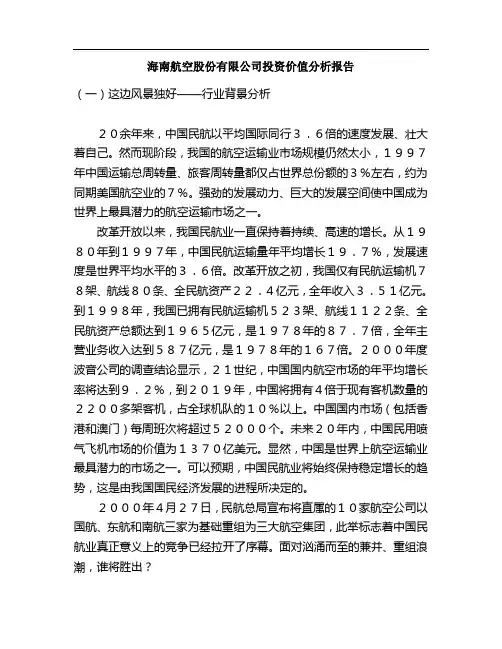 海南航空股份有限公司投资价值分析报告

（一）这边风景独好——行业背景分析

２０余年来，中国民航以平均国际同行３．６倍的速度发展、壮大着自己。然而现阶段，我国的航空运输业市场规模仍然太小，１９９７年中国运输总周转量、旅客周转量都仅占世界总份额的３％左右，约为同期美国航空业的７％。强劲的发展动力、巨大的发展空间使中国成为世界上最具潜力的航空运输市场之一。

改革开放以来，我国民航业一直保持着持续、高速的增长。从１９８０年到１９９７年，中国民航运输量年平均增长１９．７％，发展速度是世界平均水平的３．６倍。改革开放之初，我国仅有民航运输机７８架、航线８０条、全民航资产２２．４亿元，全年收入３．５１亿元。到１９９８年，我国已拥有民航运输机５２３架、航线１１２２条、全民航资产总额达到１９６５亿元，是１９７８年的８７．７倍，全年主营业务收入达到５８７亿元，是１９７８年的１６７倍。２０００年度波音公司的调查结论显示，２１世纪，中国国内航空市场的年平均增长率将达到９．２％，到２０１９年，中国将拥有４倍于现有客机数量的２２００多架客机，占全球机队的１０％以上。中国国内市场（包括香港和澳门）每周班次将超过５２０００个。未来２０年内，中国民用喷气飞机市场的价值为１３７０亿美元。显然，中国是世界上航空运输业最具潜力的市场之一。可以预期，中国民航业将始终保持稳定增长的趋势，这是由我国国民经济发展的进程所决定的。

２０００年４月２７日，民航总局宣布将直属的１０家航空公司以国航、东航和南航三家为基础重组为三大航空集团，此举标志着中国民航业真正意义上的竞争已经拉开了序幕。面对汹涌而至的兼并、重组浪潮，谁将胜出？